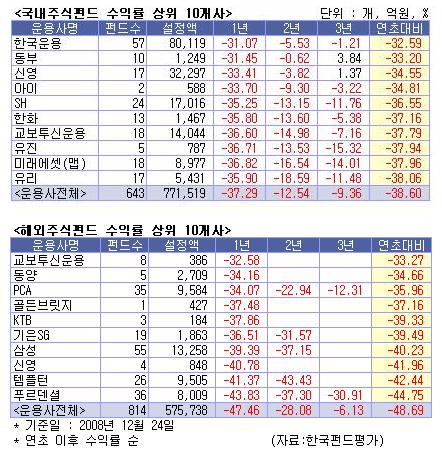 <국내주식펀드 수익률 상위 10개사>

단위 : 개, 억원, %

| 운용사명 | 펀드수 | 설정액 | 1년 | 2년 | 3년 | 연초대비 |
|---|---|---|---|---|---|---|
| 한국운용 | 57 | 80,119 | -31.07 | -5.53 | -1.21 | -32.59 |
| 동부 | 10 | 1,249 | -31.45 | -0.62 | 3.84 | -33.20 |
| 신영 | 17 | 32,297 | -33.41 | -3.82 | 1.37 | -34.55 |
| 아이 | 2 | 588 | -33.70 | -9.30 | -3.22 | -34.81 |
| SH | 24 | 17,016 | -35.25 | -13.15 | -11.76 | -36.55 |
| 한화 | 13 | 1,467 | -35.80 | -13.60 | -5.38 | -37.16 |
| 교보투신운용 | 18 | 14,044 | -36.60 | -14.98 | -7.16 | -37.79 |
| 유진 | 5 | 787 | -36.71 | -13.53 | -15.32 | -37.94 |
| 미래에셋(맵) | 18 | 8,977 | -36.82 | -16.54 | -14.01 | -37.96 |
| 유리 | 17 | 5,431 | -35.90 | -18.59 | -11.48 | -38.06 |
| <운용사전체> | 643 | 771,519 | -37.29 | -12.54 | -9.36 | -38.60 |

<해외주식펀드 수익률 상위 10개사>

| 운용사명 | 펀드수 | 설정액 | 1년 | 2년 | 3년 | 연초대비 |
|---|---|---|---|---|---|---|
| 교보투신운용 | 8 | 386 | -32.58 | | | -33.27 |
| 동양 | 5 | 2,709 | -34.16 | | | -34.66 |
| PCA | 35 | 9,584 | -34.07 | -22.94 | -12.31 | -35.96 |
| 골든브릿지 | 1 | 427 | -37.48 | | | -37.16 |
| KTB | 3 | 184 | -37.86 | | | -39.33 |
| 기은SG | 19 | 1,863 | -36.51 | -31.57 | | -39.49 |
| 삼성 | 55 | 13,258 | -39.39 | -37.15 | | -40.23 |
| 신영 | 4 | 848 | -40.78 | | | -41.96 |
| 템플턴 | 26 | 9,505 | -41.37 | -43.43 | | -42.44 |
| 푸르덴셜 | 36 | 8,009 | -43.83 | -37.30 | -30.91 | -44.75 |
| <운용사전체> | 814 | 575,738 | -47.46 | -28.08 | -6.13 | -48.69 |

* 기준일 : 2008년 12월 24일
* 연초 이후 수익률 순

(자료:한국펀드평가)